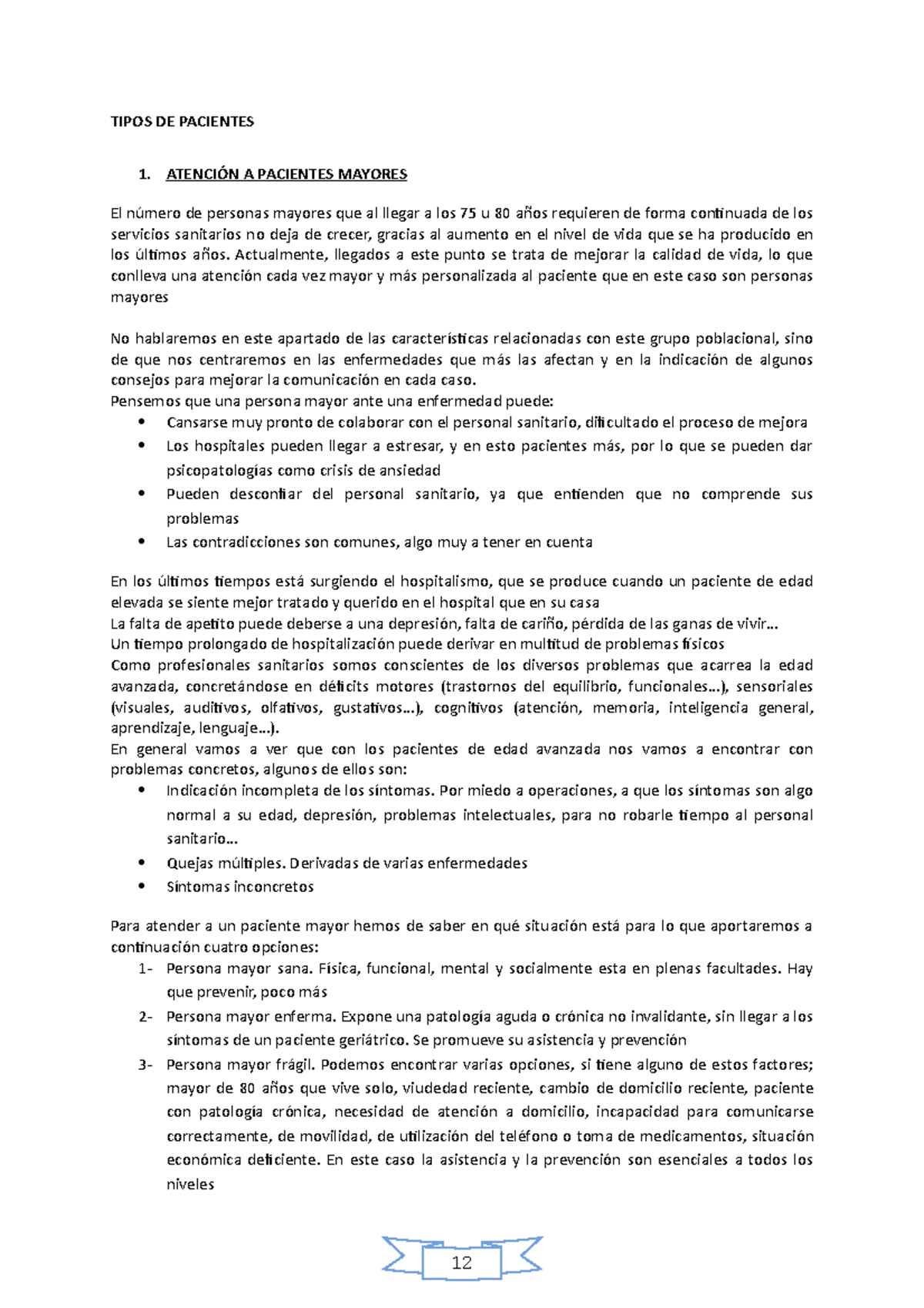 TIPOS DE PACIENTES

1. ATENCIÓN A PACIENTES MAYORES

El número de personas mayores que al llegar a los 75 u 80 años requieren de forma continuada de los servicios sanitarios no deja de crecer, gracias al aumento en el nivel de vida que se ha producido en los últimos años. Actualmente, llegados a este punto se trata de mejorar la calidad de vida, lo que conlleva una atención cada vez mayor y más personalizada al paciente que en este caso son personas mayores

No hablaremos en este apartado de las características relacionadas con este grupo poblacional, sino de que nos centraremos en las enfermedades que más las afectan y en la indicación de algunos consejos para mejorar la comunicación en cada caso.
Pensemos que una persona mayor ante una enfermedad puede:
• Cansarse muy pronto de colaborar con el personal sanitario, dificultado el proceso de mejora
• Los hospitales pueden llegar a estresar, y en esto pacientes más, por lo que se pueden dar psicopatologías como crisis de ansiedad
• Pueden desconfiar del personal sanitario, ya que entienden que no comprende sus problemas
• Las contradicciones son comunes, algo muy a tener en cuenta

En los últimos tiempos está surgiendo el hospitalismo, que se produce cuando un paciente de edad elevada se siente mejor tratado y querido en el hospital que en su casa
La falta de apetito puede deberse a una depresión, falta de cariño, pérdida de las ganas de vivir…
Un tiempo prolongado de hospitalización puede derivar en multitud de problemas físicos
Como profesionales sanitarios somos conscientes de los diversos problemas que acarrea la edad avanzada, concretándose en déficits motores (trastornos del equilibrio, funcionales…), sensoriales (visuales, auditivos, olfativos, gustativos…), cognitivos (atención, memoria, inteligencia general, aprendizaje, lenguaje…).
En general vamos a ver que con los pacientes de edad avanzada nos vamos a encontrar con problemas concretos, algunos de ellos son:
• Indicación incompleta de los síntomas. Por miedo a operaciones, a que los síntomas son algo normal a su edad, depresión, problemas intelectuales, para no robarle tiempo al personal sanitario…
• Quejas múltiples. Derivadas de varias enfermedades
• Síntomas inconcretos

Para atender a un paciente mayor hemos de saber en qué situación está para lo que aportaremos a continuación cuatro opciones:
1- Persona mayor sana. Física, funcional, mental y socialmente esta en plenas facultades. Hay que prevenir, poco más
2- Persona mayor enferma. Expone una patología aguda o crónica no invalidante, sin llegar a los síntomas de un paciente geriátrico. Se promueve su asistencia y prevención
3- Persona mayor frágil. Podemos encontrar varias opciones, si tiene alguno de estos factores; mayor de 80 años que vive solo, viudedad reciente, cambio de domicilio reciente, paciente con patología crónica, necesidad de atención a domicilio, incapacidad para comunicarse correctamente, de movilidad, de utilización del teléfono o toma de medicamentos, situación económica deficiente. En este caso la asistencia y la prevención son esenciales a todos los niveles

12